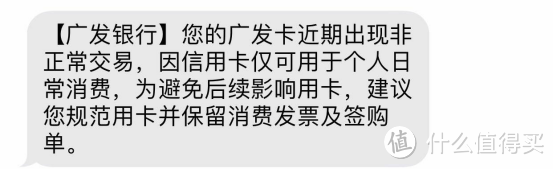 【广发银行】您的广发卡近期出现非正常交易，因信用卡仅可用于个人日常消费，为避免后续影响用卡，建议您规范用卡并保留消费发票及签购单。

值 什么值得买